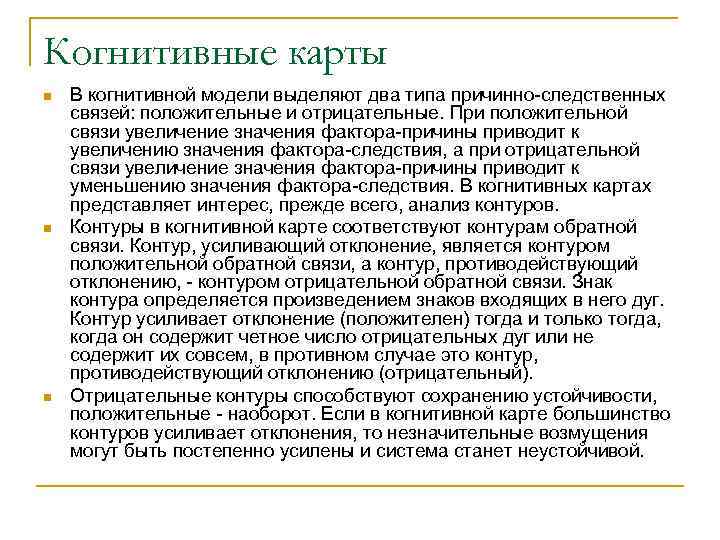 Когнитивные карты

В когнитивной модели выделяют два типа причинно-следственных связей: положительные и отрицательные. При положительной связи увеличение значения фактора-причины приводит к увеличению значения фактора-следствия, а при отрицательной связи увеличение значения фактора-причины приводит к уменьшению значения фактора-следствия. В когнитивных картах представляет интерес, прежде всего, анализ контуров.

Контуры в когнитивной карте соответствуют контурам обратной связи. Контур, усиливающий отклонение, является контуром положительной обратной связи, а контур, противодействующий отклонению, - контуром отрицательной обратной связи. Знак контура определяется произведением знаков входящих в него дуг. Контур усиливает отклонение (положителен) тогда и только тогда, когда он содержит четное число отрицательных дуг или не содержит их совсем, в противном случае это контур, противодействующий отклонению (отрицательный).

Отрицательные контуры способствуют сохранению устойчивости, положительные - наоборот. Если в когнитивной карте большинство контуров усиливает отклонения, то незначительные возмущения могут быть постепенно усилены и система станет неустойчивой.